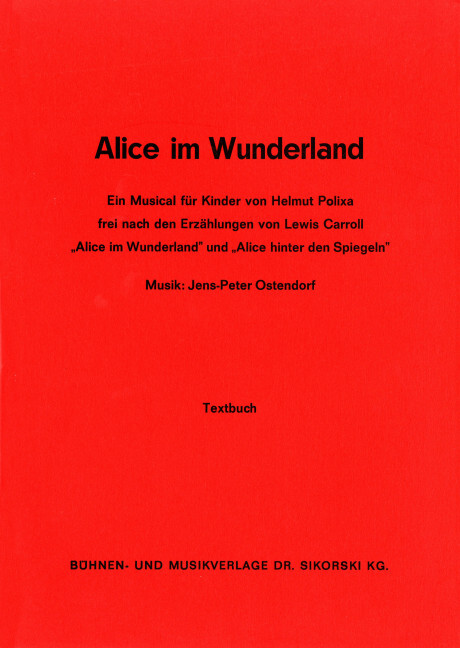 Alice im Wunderland

Ein Musical für Kinder von Helmut Polixa
frei nach den Erzählungen von Lewis Carroll
„Alice im Wunderland" und „Alice hinter den Spiegeln"

Musik: Jens-Peter Ostendorf

Textbuch

BÜHNEN- UND MUSIKVERLAGE DR. SIKORSKI KG.